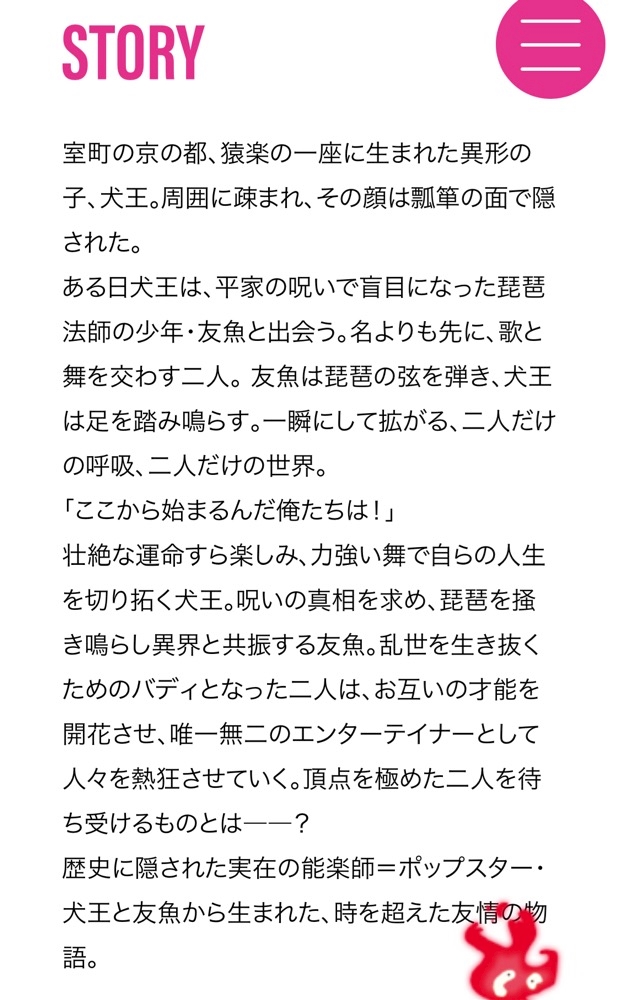 STORY

室町の京の都、猿楽の一座に生まれた異形の子、犬王。周囲に疎まれ、その顔は瓢箪の面で隠された。
ある日犬王は、平家の呪いで盲目になった琵琶法師の少年・友魚と出会う。名よりも先に、歌と舞を交わす二人。友魚は琵琶の弦を弾き、犬王は足を踏み鳴らす。一瞬にして拡がる、二人だけの呼吸、二人だけの世界。
「ここから始まるんだ俺たちは！」
壮絶な運命すら楽しみ、力強い舞で自らの人生を切り拓く犬王。呪いの真相を求め、琵琶を掻き鳴らし異界と共振する友魚。乱世を生き抜くためのバディとなった二人は、お互いの才能を開花させ、唯一無二のエンターテイナーとして人々を熱狂させていく。頂点を極めた二人を待ち受けるものとは——？
歴史に隠された実在の能楽師＝ポップスター・犬王と友魚から生まれた、時を超えた友情の物語。